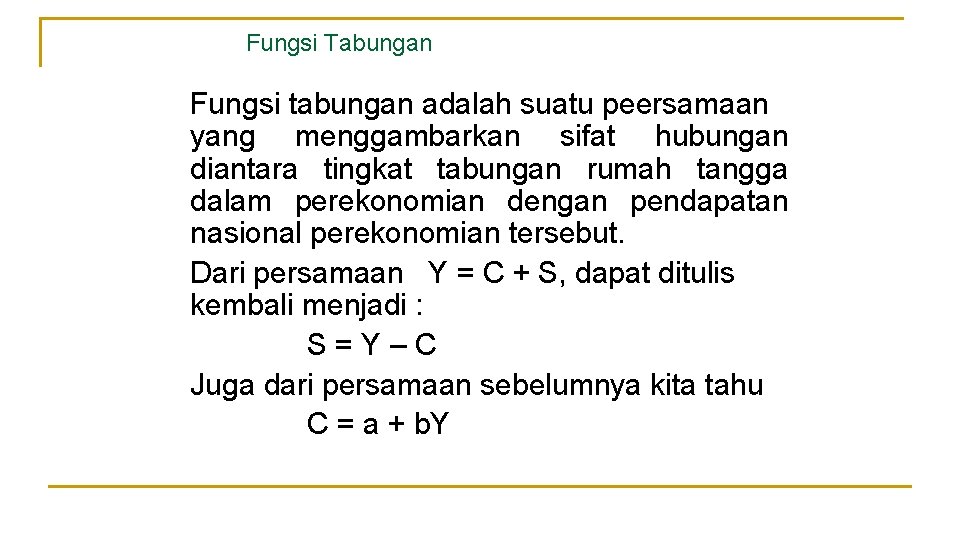 Fungsi Tabungan

Fungsi tabungan adalah suatu peersamaan yang menggambarkan sifat hubungan diantara tingkat tabungan rumah tangga dalam perekonomian dengan pendapatan nasional perekonomian tersebut.

Dari persamaan $Y = C + S$, dapat ditulis kembali menjadi :

$S = Y – C$

Juga dari persamaan sebelumnya kita tahu

$C = a + bY$